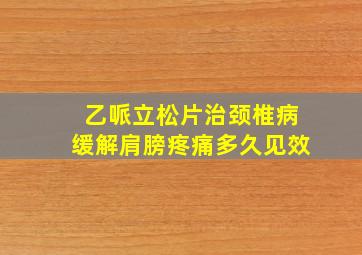 乙哌立松片治颈椎病
缓解肩膀疼痛多久见效